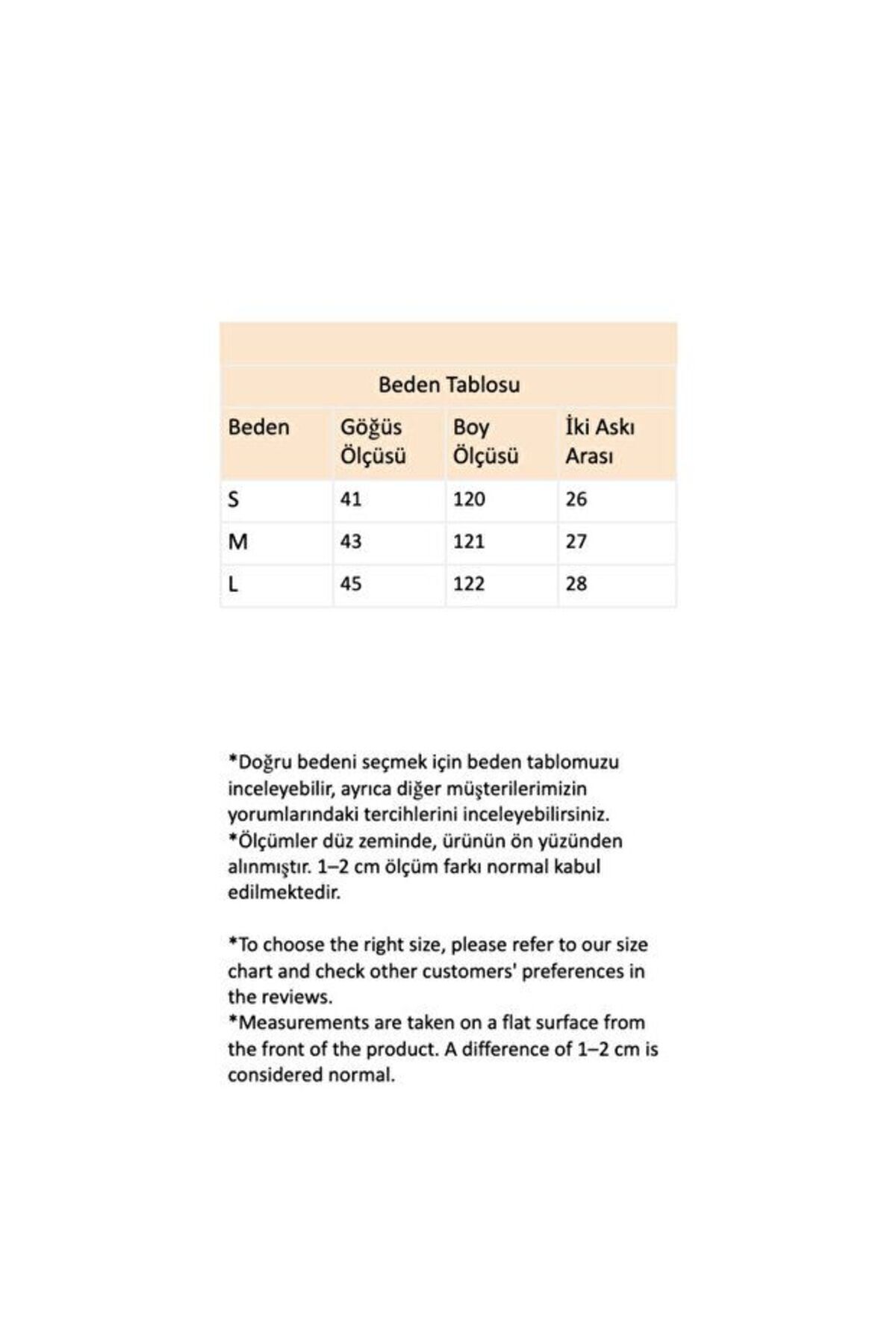 Beden Tablosu

| Beden | Göğüs Ölçüsü | Boy Ölçüsü | İki Askı Arası |
|---|---|---|---|
| S | 41 | 120 | 26 |
| M | 43 | 121 | 27 |
| L | 45 | 122 | 28 |

*Doğru bedeni seçmek için beden tablomuzu inceleyebilir, ayrıca diğer müşterilerimizin yorumlarındaki tercihlerini inceleyebilirsiniz.
*Ölçümler düz zeminde, ürünün ön yüzünden alınmıştır. 1–2 cm ölçüm farkı normal kabul edilmektedir.

*To choose the right size, please refer to our size chart and check other customers' preferences in the reviews.
*Measurements are taken on a flat surface from the front of the product. A difference of 1–2 cm is considered normal.